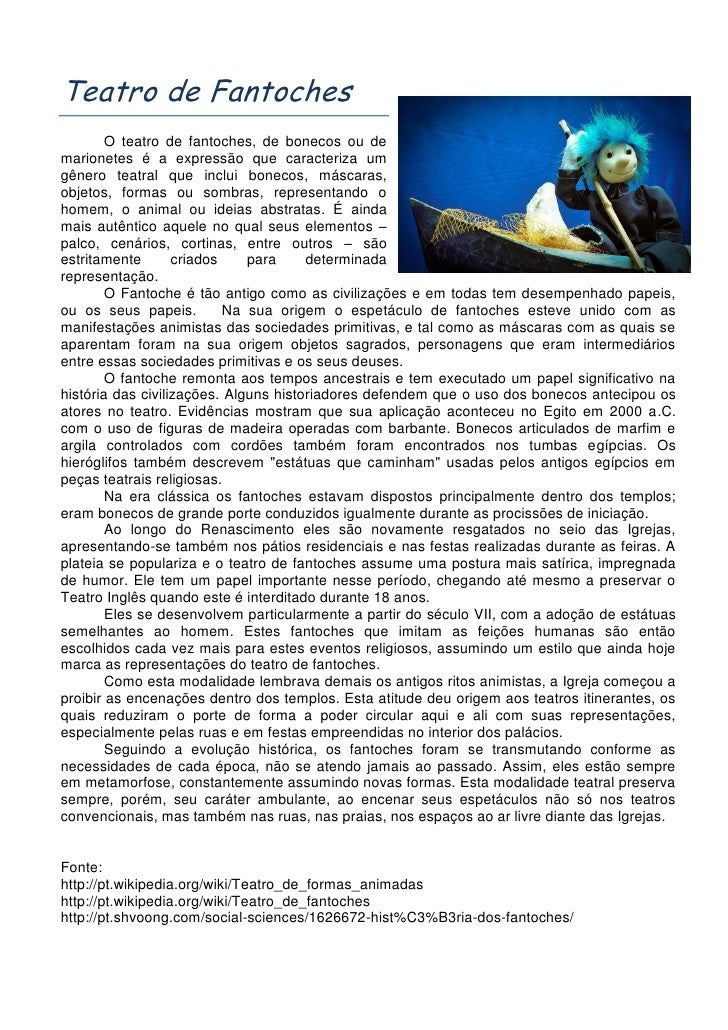 Teatro de Fantoches

O teatro de fantoches, de bonecos ou de marionetes é a expressão que caracteriza um gênero teatral que inclui bonecos, máscaras, objetos, formas ou sombras, representando o homem, o animal ou ideias abstratas. É ainda mais autêntico aquele no qual seus elementos – palco, cenários, cortinas, entre outros – são estritamente criados para determinada representação.

O Fantoche é tão antigo como as civilizações e em todas tem desempenhado papeis, ou os seus papeis. Na sua origem o espetáculo de fantoches esteve unido com as manifestações animistas das sociedades primitivas, e tal como as máscaras com as quais se aparentam foram na sua origem objetos sagrados, personagens que eram intermediários entre essas sociedades primitivas e os seus deuses.

O fantoche remonta aos tempos ancestrais e tem executado um papel significativo na história das civilizações. Alguns historiadores defendem que o uso dos bonecos antecipou os atores no teatro. Evidências mostram que sua aplicação aconteceu no Egito em 2000 a.C. com o uso de figuras de madeira operadas com barbante. Bonecos articulados de marfim e argila controlados com cordões também foram encontrados nos tumbas egípcias. Os hieróglifos também descrevem "estátuas que caminham" usadas pelos antigos egípcios em peças teatrais religiosas.

Na era clássica os fantoches estavam dispostos principalmente dentro dos templos; eram bonecos de grande porte conduzidos igualmente durante as procissões de iniciação.

Ao longo do Renascimento eles são novamente resgatados no seio das Igrejas, apresentando-se também nos pátios residenciais e nas festas realizadas durante as feiras. A plateia se populariza e o teatro de fantoches assume uma postura mais satírica, impregnada de humor. Ele tem um papel importante nesse período, chegando até mesmo a preservar o Teatro Inglês quando este é interditado durante 18 anos.

Eles se desenvolvem particularmente a partir do século VII, com a adoção de estátuas semelhantes ao homem. Estes fantoches que imitam as feições humanas são então escolhidos cada vez mais para estes eventos religiosos, assumindo um estilo que ainda hoje marca as representações do teatro de fantoches.

Como esta modalidade lembrava demais os antigos ritos animistas, a Igreja começou a proibir as encenações dentro dos templos. Esta atitude deu origem aos teatros itinerantes, os quais reduziram o porte de forma a poder circular aqui e ali com suas representações, especialmente pelas ruas e em festas empreendidas no interior dos palácios.

Seguindo a evolução histórica, os fantoches foram se transmutando conforme as necessidades de cada época, não se atendo jamais ao passado. Assim, eles estão sempre em metamorfose, constantemente assumindo novas formas. Esta modalidade teatral preserva sempre, porém, seu caráter ambulante, ao encenar seus espetáculos não só nos teatros convencionais, mas também nas ruas, nas praias, nos espaços ao ar livre diante das Igrejas.

Fonte:
http://pt.wikipedia.org/wiki/Teatro_de_formas_animadas
http://pt.wikipedia.org/wiki/Teatro_de_fantoches
http://pt.shvoong.com/social-sciences/1626672-hist%C3%B3ria-dos-fantoches/